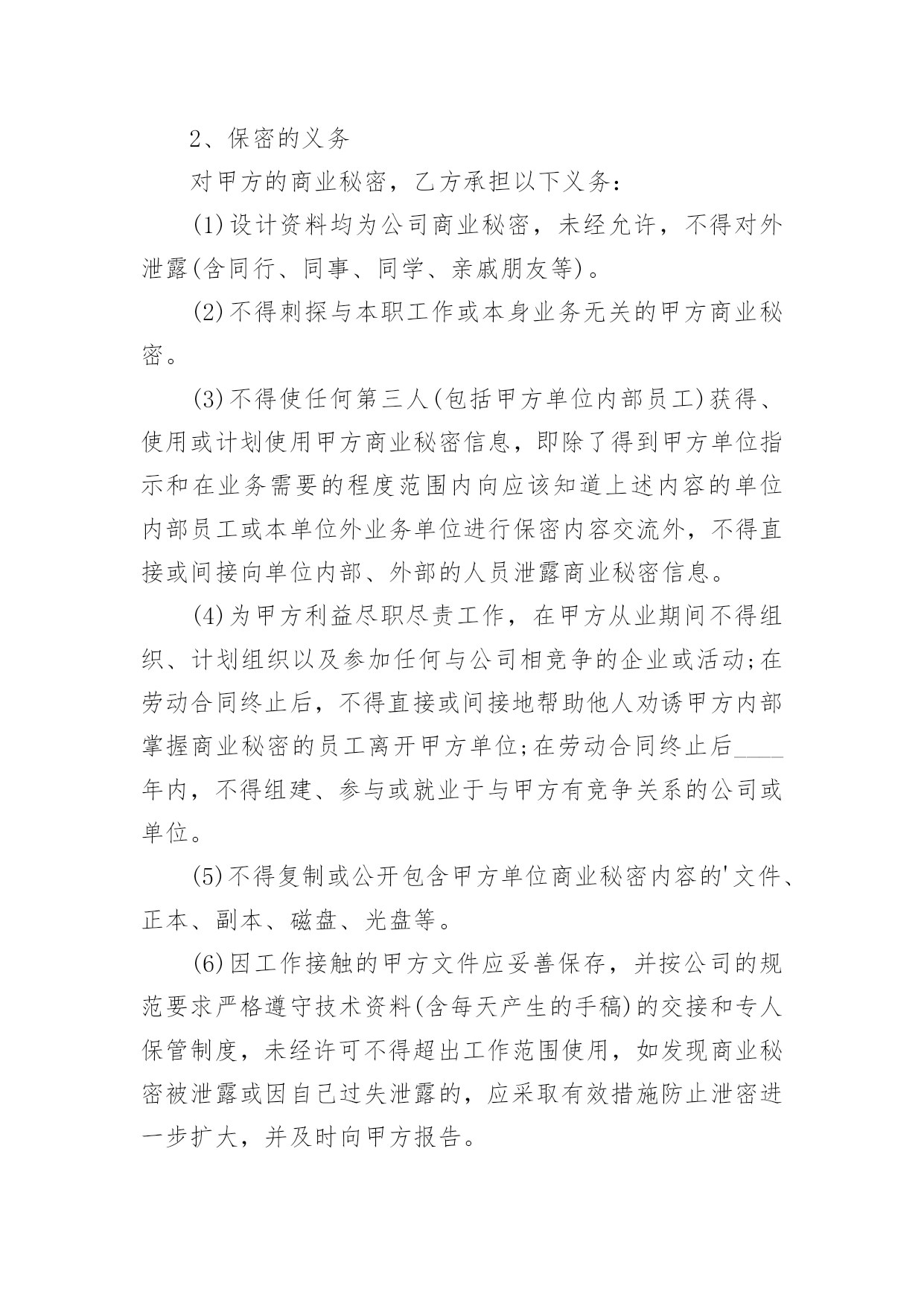 2、保密的义务

对甲方的商业秘密，乙方承担以下义务：

(1)设计资料均为公司商业秘密，未经允许，不得对外泄露(含同行、同事、同学、亲戚朋友等)。

(2)不得刺探与本职工作或本身业务无关的甲方商业秘密。

(3)不得使任何第三人(包括甲方单位内部员工)获得、使用或计划使用甲方商业秘密信息，即除了得到甲方单位指示和在业务需要的程度范围内向应该知道上述内容的单位内部员工或本单位外业务单位进行保密内容交流外，不得直接或间接向单位内部、外部的人员泄露商业秘密信息。

(4)为甲方利益尽职尽责工作，在甲方从业期间不得组织、计划组织以及参加任何与公司相竞争的企业或活动;在劳动合同终止后，不得直接或间接地帮助他人劝诱甲方内部掌握商业秘密的员工离开甲方单位;在劳动合同终止后____年内，不得组建、参与或就业于与甲方有竞争关系的公司或单位。

(5)不得复制或公开包含甲方单位商业秘密内容的'文件、正本、副本、磁盘、光盘等。

(6)因工作接触的甲方文件应妥善保存，并按公司的规范要求严格遵守技术资料(含每天产生的手稿)的交接和专人保管制度，未经许可不得超出工作范围使用，如发现商业秘密被泄露或因自己过失泄露的，应采取有效措施防止泄密进一步扩大，并及时向甲方报告。